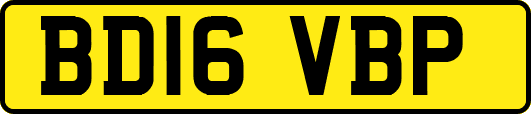 BD16 VBP